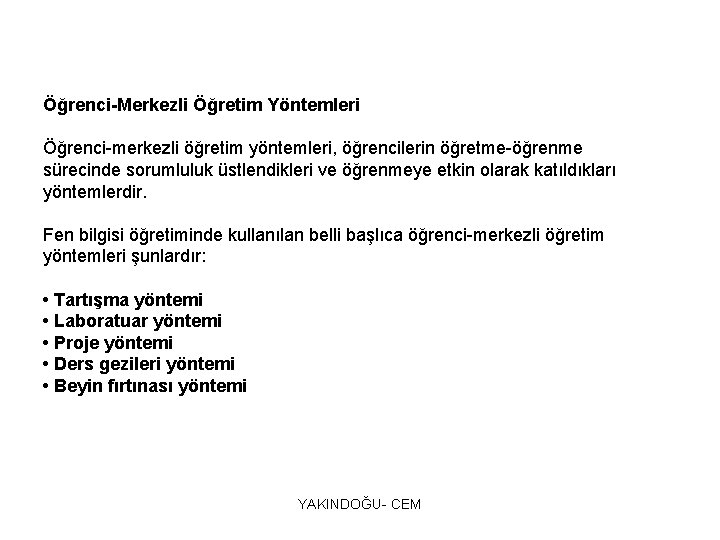 Öğrenci-Merkezli Öğretim Yöntemleri

Öğrenci-merkezli öğretim yöntemleri, öğrencilerin öğretme-öğrenme sürecinde sorumluluk üstlendikleri ve öğrenmeye etkin olarak katıldıkları yöntemlerdir.

Fen bilgisi öğretiminde kullanılan belli başlıca öğrenci-merkezli öğretim yöntemleri şunlardır:

• Tartışma yöntemi
• Laboratuar yöntemi
• Proje yöntemi
• Ders gezileri yöntemi
• Beyin fırtınası yöntemi

YAKINDOĞU- CEM